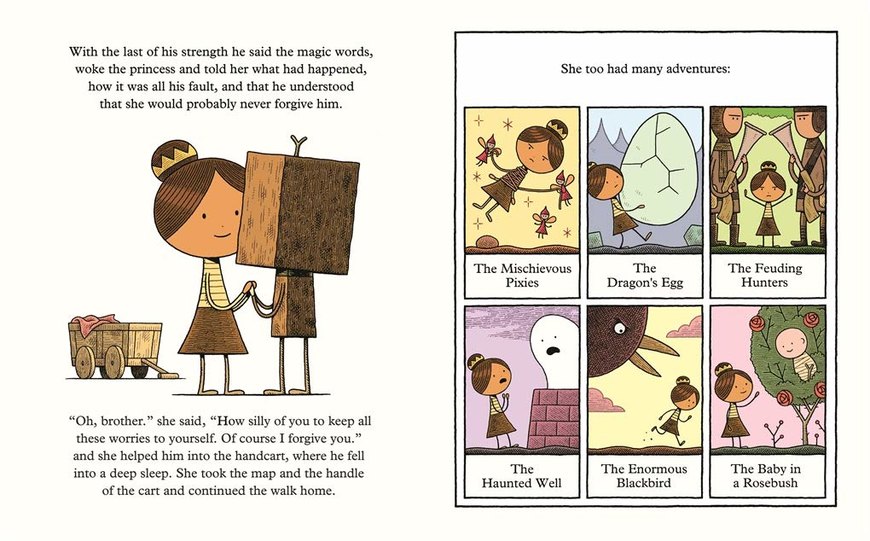 With the last of his strength he said the magic words, woke the princess and told her what had happened, how it was all his fault, and that he understood that she would probably never forgive him.

"Oh, brother." she said, "How silly of you to keep all these worries to yourself. Of course I forgive you." and she helped him into the handcart, where he fell into a deep sleep. She took the map and the handle of the cart and continued the walk home.

She too had many adventures:

The Mischievous Pixies

The Dragon's Egg

The Feuding Hunters

The Haunted Well

The Enormous Blackbird

The Baby in a Rosebush